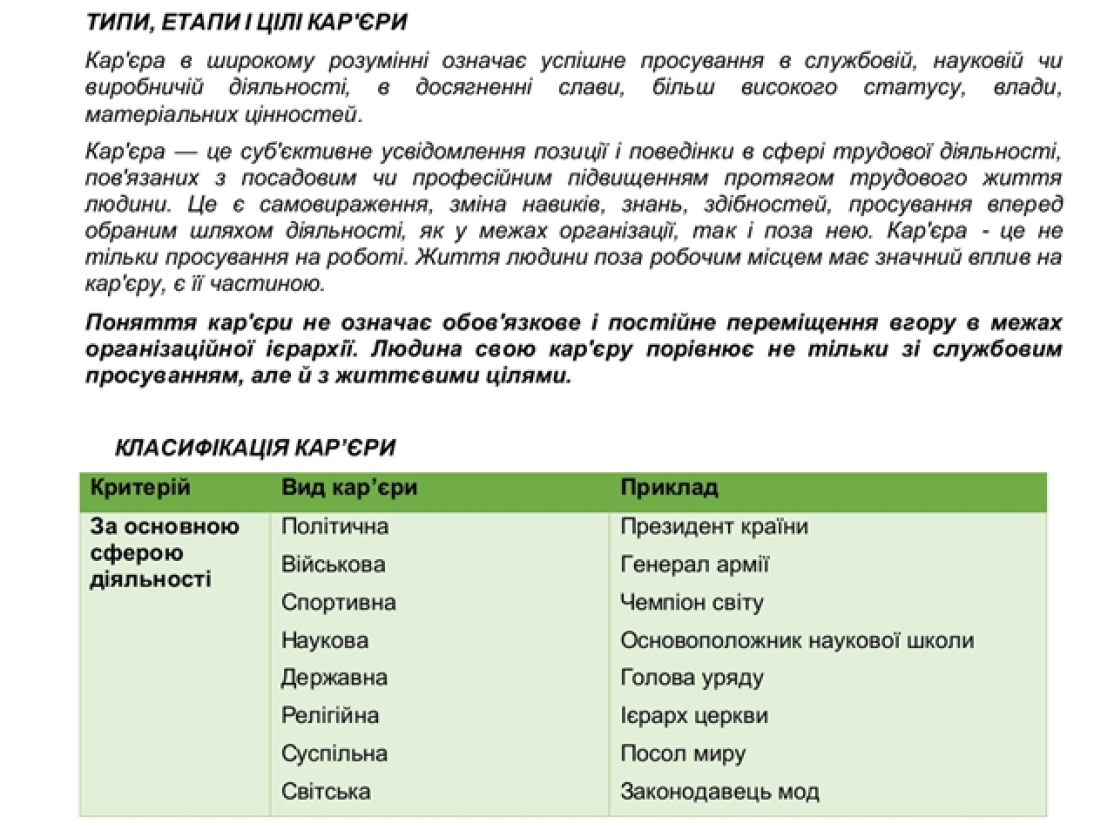 ТИПИ, ЕТАПИ І ЦІЛІ КАР'ЄРИ

Кар'єра в широкому розумінні означає успішне просування в службовій, науковій чи виробничій діяльності, в досягненні слави, більш високого статусу, влади, матеріальних цінностей.

Кар'єра — це суб'єктивне усвідомлення позиції і поведінки в сфері трудової діяльності, пов'язаних з посадовим чи професійним підвищенням протягом трудового життя людини. Це є самовираження, зміна навиків, знань, здібностей, просування вперед обраним шляхом діяльності, як у межах організації, так і поза нею. Кар'єра - це не тільки просування на роботі. Життя людини поза робочим місцем має значний вплив на кар'єру, є її частиною.

Поняття кар'єри не означає обов'язкове і постійне переміщення вгору в межах організаційної ієрархії. Людина свою кар'єру порівнює не тільки зі службовим просуванням, але й з життєвими цілями.

КЛАСИФІКАЦІЯ КАР'ЄРИ

| Критерій | Вид кар'єри | Приклад |
|---|---|---|
| За основною сферою діяльності | Політична | Президент країни |
| | Військова | Генерал армії |
| | Спортивна | Чемпіон світу |
| | Наукова | Основоположник наукової школи |
| | Державна | Голова уряду |
| | Релігійна | Ієрарх церкви |
| | Суспільна | Посол миру |
| | Світська | Законодавець мод |